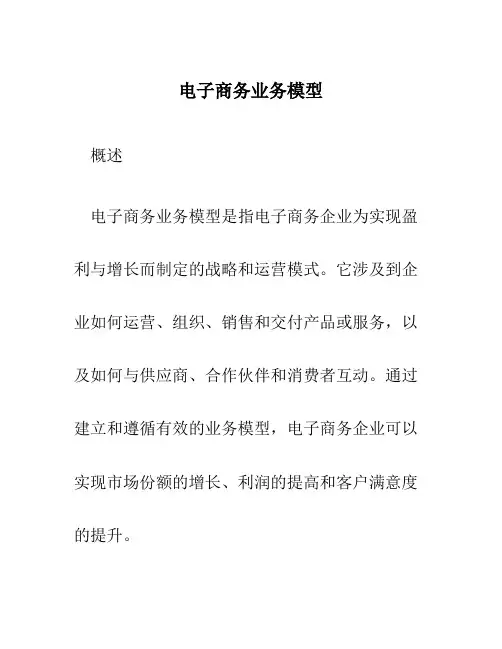 电子商务业务模型

概述

电子商务业务模型是指电子商务企业为实现盈利与增长而制定的战略和运营模式。它涉及到企业如何运营、组织、销售和交付产品或服务，以及如何与供应商、合作伙伴和消费者互动。通过建立和遵循有效的业务模型，电子商务企业可以实现市场份额的增长、利润的提高和客户满意度的提升。